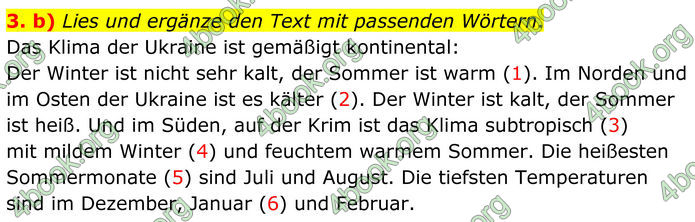 3. b) Lies und ergänze den Text mit passenden Wörtern.
Das Klima der Ukraine ist gemäßigt kontinental:
Der Winter ist nicht sehr kalt, der Sommer ist warm (1). Im Norden und im Osten der Ukraine ist es kälter (2). Der Winter ist kalt, der Sommer ist heiß. Und im Süden, auf der Krim ist das Klima subtropisch (3) mit mildem Winter (4) und feuchtem warmem Sommer. Die heißesten Sommermonate (5) sind Juli und August. Die tiefsten Temperaturen sind im Dezember, Januar (6) und Februar.

4book.org